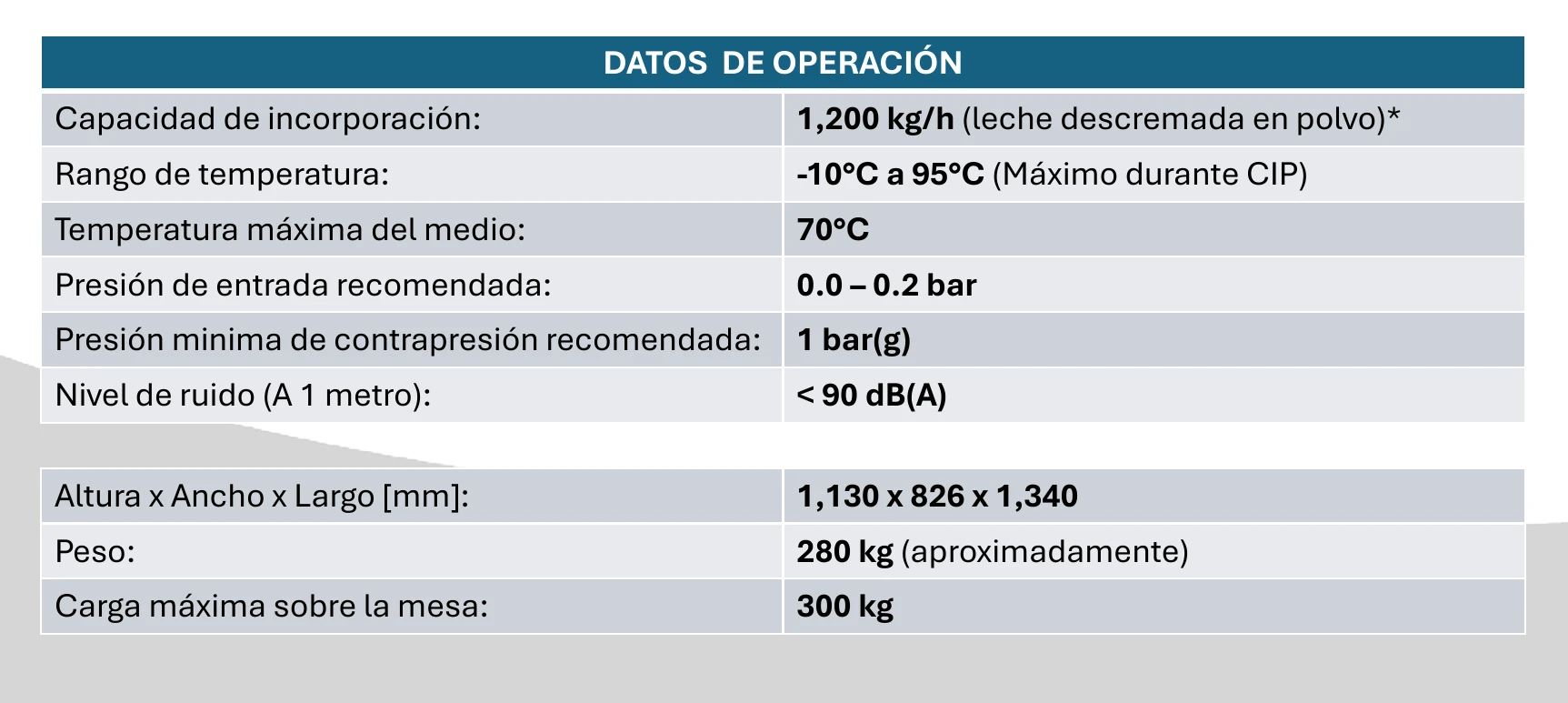 | DATOS DE OPERACIÓN | |
|---|---|
| Capacidad de incorporación: | 1,200 kg/h (leche descremada en polvo)* |
| Rango de temperatura: | -10°C a 95°C (Máximo durante CIP) |
| Temperatura máxima del medio: | 70°C |
| Presión de entrada recomendada: | 0.0 – 0.2 bar |
| Presión minima de contrapresión recomendada: | 1 bar(g) |
| Nivel de ruido (A 1 metro): | < 90 dB(A) |

| | |
|---|---|
| Altura x Ancho x Largo [mm]: | 1,130 x 826 x 1,340 |
| Peso: | 280 kg (aproximadamente) |
| Carga máxima sobre la mesa: | 300 kg |